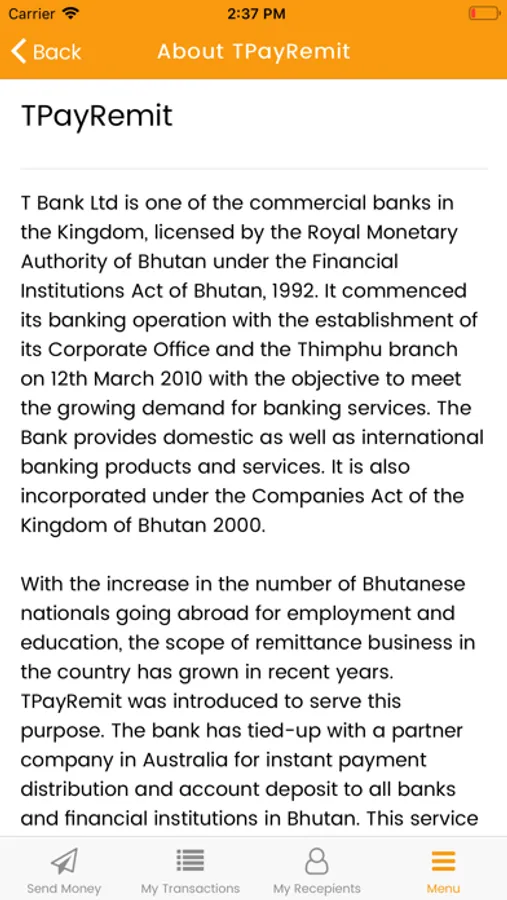 Carrier 2:37 PM

Back About TPayRemit

TPayRemit

T Bank Ltd is one of the commercial banks in the Kingdom, licensed by the Royal Monetary Authority of Bhutan under the Financial Institutions Act of Bhutan, 1992. It commenced its banking operation with the establishment of its Corporate Office and the Thimphu branch on 12th March 2010 with the objective to meet the growing demand for banking services. The Bank provides domestic as well as international banking products and services. It is also incorporated under the Companies Act of the Kingdom of Bhutan 2000.

With the increase in the number of Bhutanese nationals going abroad for employment and education, the scope of remittance business in the country has grown in recent years. TPayRemit was introduced to serve this purpose. The bank has tied-up with a partner company in Australia for instant payment distribution and account deposit to all banks and financial institutions in Bhutan. This service

Send Money My Transactions My Recepients Menu